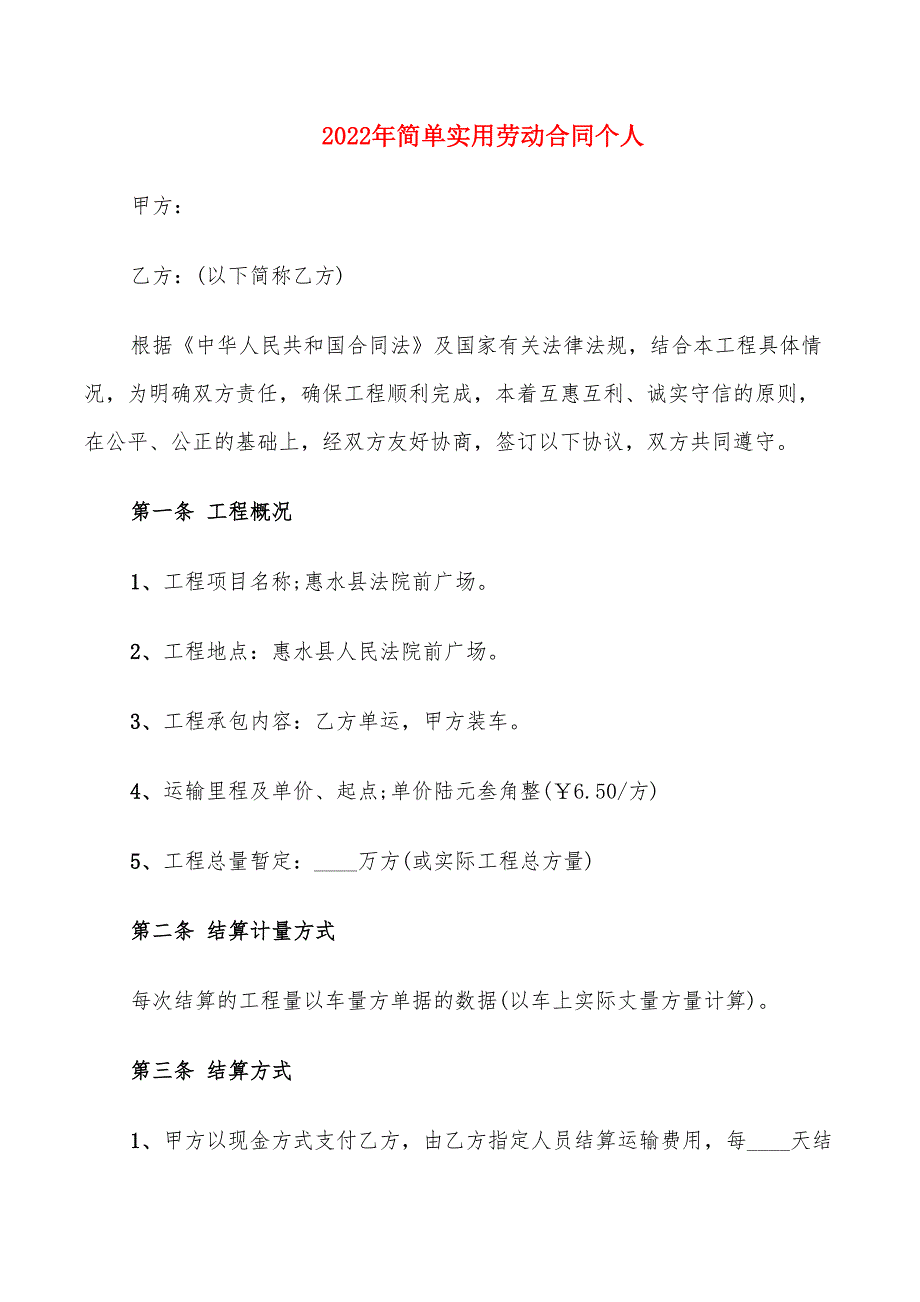 2022年简单实用劳动合同个人

甲方：

乙方：(以下简称乙方)

根据《中华人民共和国合同法》及国家有关法律法规，结合本工程具体情况，为明确双方责任，确保工程顺利完成，本着互惠互利、诚实守信的原则，在公平、公正的基础上，经双方友好协商，签订以下协议，双方共同遵守。

第一条 工程概况

1、工程项目名称;惠水县法院前广场。

2、工程地点：惠水县人民法院前广场。

3、工程承包内容：乙方单运，甲方装车。

4、运输里程及单价、起点;单价陆元叁角整(￥6.50/方)

5、工程总量暂定：____万方(或实际工程总方量)

第二条 结算计量方式

每次结算的工程量以车量方单据的数据(以车上实际丈量方量计算)。

第三条 结算方式

1、甲方以现金方式支付乙方，由乙方指定人员结算运输费用，每____天结